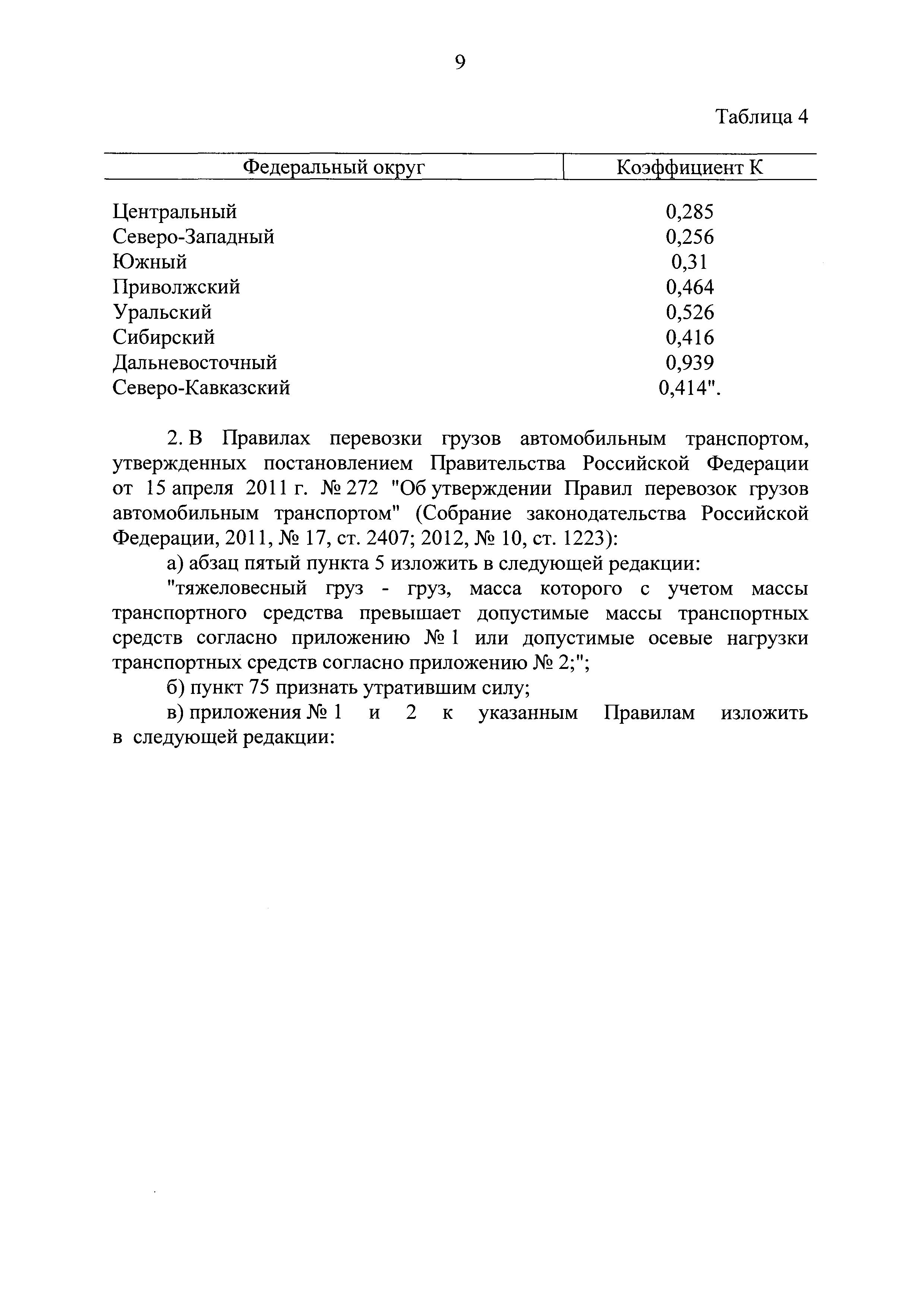 9

Таблица 4

| Федеральный округ | Коэффициент К |
|---|---|
| Центральный | 0,285 |
| Северо-Западный | 0,256 |
| Южный | 0,31 |
| Приволжский | 0,464 |
| Уральский | 0,526 |
| Сибирский | 0,416 |
| Дальневосточный | 0,939 |
| Северо-Кавказский | 0,414". |

2. В Правилах перевозки грузов автомобильным транспортом, утвержденных постановлением Правительства Российской Федерации от 15 апреля 2011 г. № 272 "Об утверждении Правил перевозок грузов автомобильным транспортом" (Собрание законодательства Российской Федерации, 2011, № 17, ст. 2407; 2012, № 10, ст. 1223):

а) абзац пятый пункта 5 изложить в следующей редакции:

"тяжеловесный груз - груз, масса которого с учетом массы транспортного средства превышает допустимые массы транспортных средств согласно приложению № 1 или допустимые осевые нагрузки транспортных средств согласно приложению № 2;";

б) пункт 75 признать утратившим силу;

в) приложения № 1 и 2 к указанным Правилам изложить в следующей редакции: